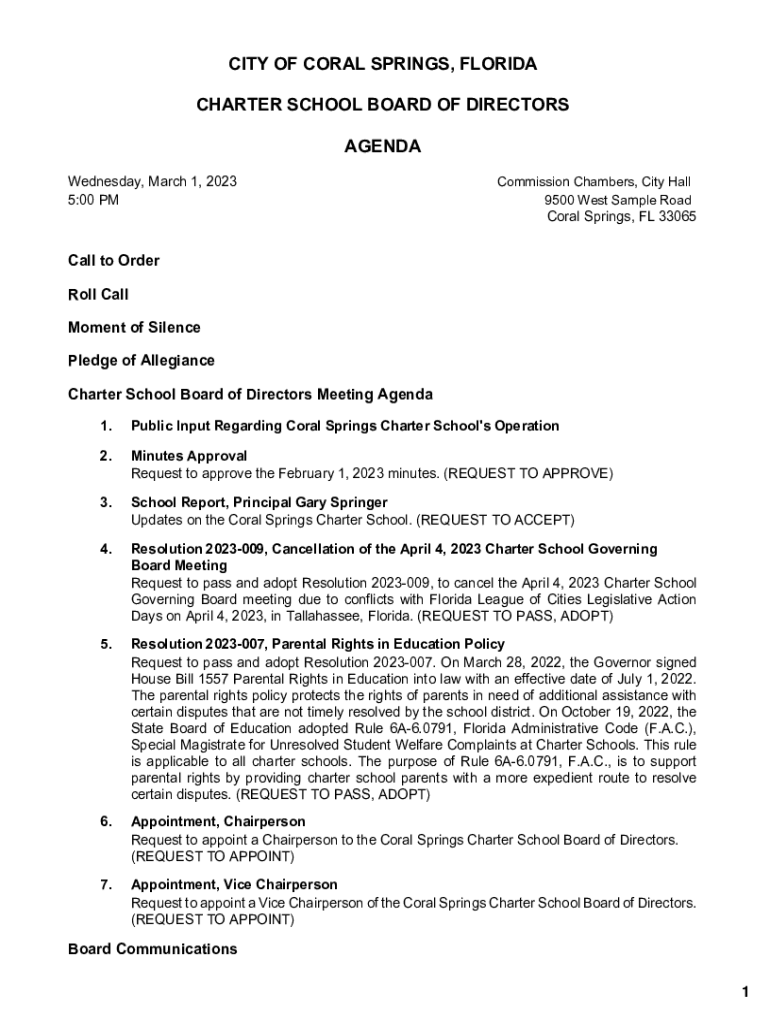 CITY OF CORAL SPRINGS, FLORIDA

CHARTER SCHOOL BOARD OF DIRECTORS

AGENDA

Wednesday, March 1, 2023
5:00 PM

Commission Chambers, City Hall
9500 West Sample Road
Coral Springs, FL 33065

Call to Order

Roll Call

Moment of Silence

Pledge of Allegiance

Charter School Board of Directors Meeting Agenda

1. Public Input Regarding Coral Springs Charter School's Operation

2. Minutes Approval
Request to approve the February 1, 2023 minutes. (REQUEST TO APPROVE)

3. School Report, Principal Gary Springer
Updates on the Coral Springs Charter School. (REQUEST TO ACCEPT)

4. Resolution 2023-009, Cancellation of the April 4, 2023 Charter School Governing Board Meeting
Request to pass and adopt Resolution 2023-009, to cancel the April 4, 2023 Charter School Governing Board meeting due to conflicts with Florida League of Cities Legislative Action Days on April 4, 2023, in Tallahassee, Florida. (REQUEST TO PASS, ADOPT)

5. Resolution 2023-007, Parental Rights in Education Policy
Request to pass and adopt Resolution 2023-007. On March 28, 2022, the Governor signed House Bill 1557 Parental Rights in Education into law with an effective date of July 1, 2022. The parental rights policy protects the rights of parents in need of additional assistance with certain disputes that are not timely resolved by the school district. On October 19, 2022, the State Board of Education adopted Rule 6A-6.0791, Florida Administrative Code (F.A.C.), Special Magistrate for Unresolved Student Welfare Complaints at Charter Schools. This rule is applicable to all charter schools. The purpose of Rule 6A-6.0791, F.A.C., is to support parental rights by providing charter school parents with a more expedient route to resolve certain disputes. (REQUEST TO PASS, ADOPT)

6. Appointment, Chairperson
Request to appoint a Chairperson to the Coral Springs Charter School Board of Directors. (REQUEST TO APPOINT)

7. Appointment, Vice Chairperson
Request to appoint a Vice Chairperson of the Coral Springs Charter School Board of Directors. (REQUEST TO APPOINT)

Board Communications

1